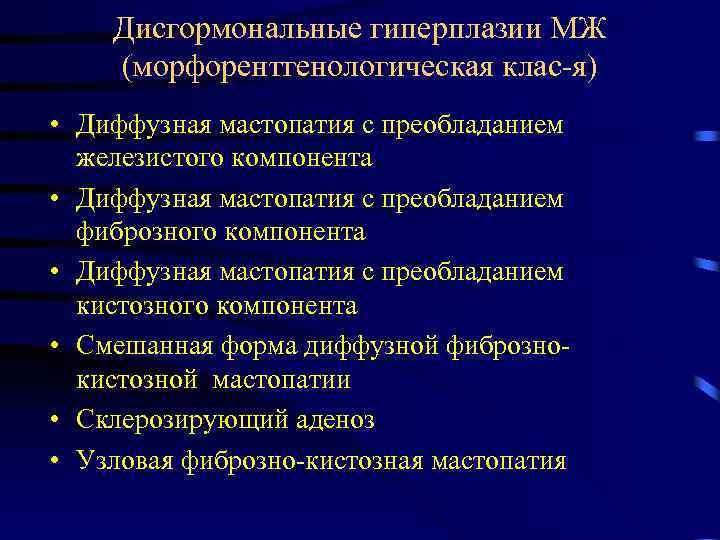 Дисгормональные гиперплазии МЖ (морфорентгенологическая клас-я)

• Диффузная мастопатия с преобладанием железистого компонента
• Диффузная мастопатия с преобладанием фиброзного компонента
• Диффузная мастопатия с преобладанием кистозного компонента
• Смешанная форма диффузной фиброзно-кистозной мастопатии
• Склерозирующий аденоз
• Узловая фиброзно-кистозная мастопатия